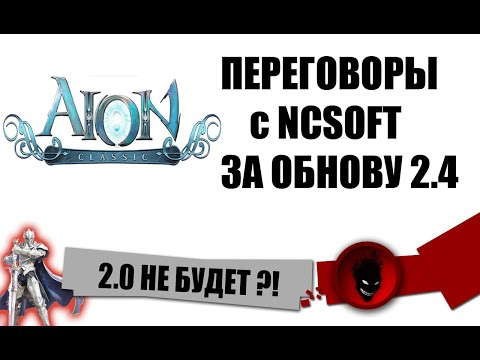 AION
CLASSIC

ПЕРЕГОВОРЫ
с NCSOFT
ЗА ОБНОВУ 2.4

2.0 НЕ БУДЕТ ?!